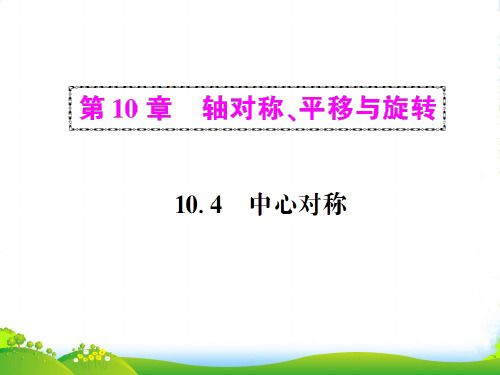 第 10 章　轴对称、平移与旋转

10. 4　中心对称